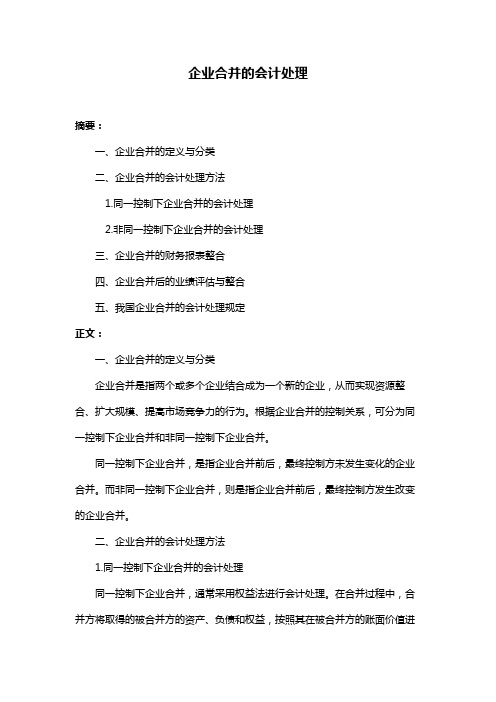 企业合并的会计处理

摘要：

一、企业合并的定义与分类

二、企业合并的会计处理方法

1.同一控制下企业合并的会计处理

2.非同一控制下企业合并的会计处理

三、企业合并的财务报表整合

四、企业合并后的业绩评估与整合

五、我国企业合并的会计处理规定

正文：

一、企业合并的定义与分类

企业合并是指两个或多个企业结合成为一个新的企业，从而实现资源整合、扩大规模、提高市场竞争力的行为。根据企业合并的控制关系，可分为同一控制下企业合并和非同一控制下企业合并。

同一控制下企业合并，是指企业合并前后，最终控制方未发生变化的企业合并。而非同一控制下企业合并，则是指企业合并前后，最终控制方发生改变的企业合并。

二、企业合并的会计处理方法

1.同一控制下企业合并的会计处理

同一控制下企业合并，通常采用权益法进行会计处理。在合并过程中，合并方将取得的被合并方的资产、负债和权益，按照其在被合并方的账面价值进